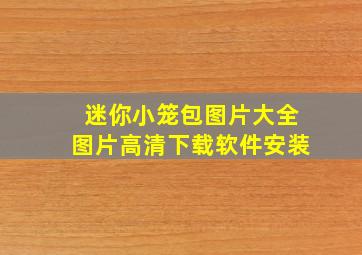 迷你小笼包图片大全
图片高清下载软件安装